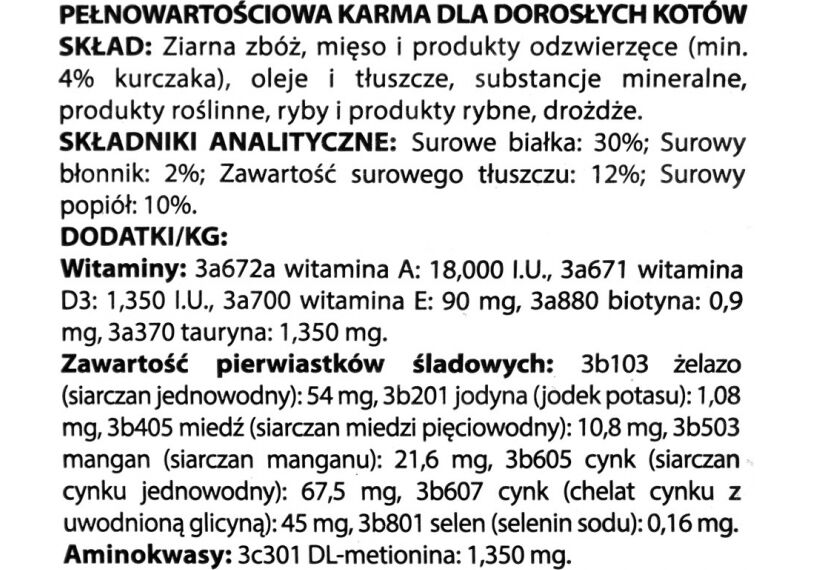 PEŁNOWARTOŚCIOWA KARMA DLA DOROSŁYCH KOTÓW
SKŁAD: Ziarna zbóż, mięso i produkty odzwierzęce (min. 4% kurczaka), oleje i tłuszcze, substancje mineralne, produkty roślinne, ryby i produkty rybne, drożdże.
SKŁADNIKI ANALITYCZNE: Surowe białka: 30%; Surowy błonnik: 2%; Zawartość surowego tłuszczu: 12%; Surowy popiół: 10%.
DODATKI/KG:
Witaminy: 3a672a witamina A: 18,000 I.U., 3a671 witamina D3: 1,350 I.U., 3a700 witamina E: 90 mg, 3a880 biotyna: 0,9 mg, 3a370 tauryna: 1,350 mg.
Zawartość pierwiastków śladowych: 3b103 żelazo (siarczan jednowodny): 54 mg, 3b201 jodyna (jodek potasu): 1,08 mg, 3b405 miedź (siarczan miedzi pięciowodny): 10,8 mg, 3b503 mangan (siarczan manganu): 21,6 mg, 3b605 cynk (siarczan cynku jednowodny): 67,5 mg, 3b607 cynk (chelat cynku z uwodnioną glicyną): 45 mg, 3b801 selen (selenin sodu): 0,16 mg.
Aminokwasy: 3c301 DL-metionina: 1,350 mg.